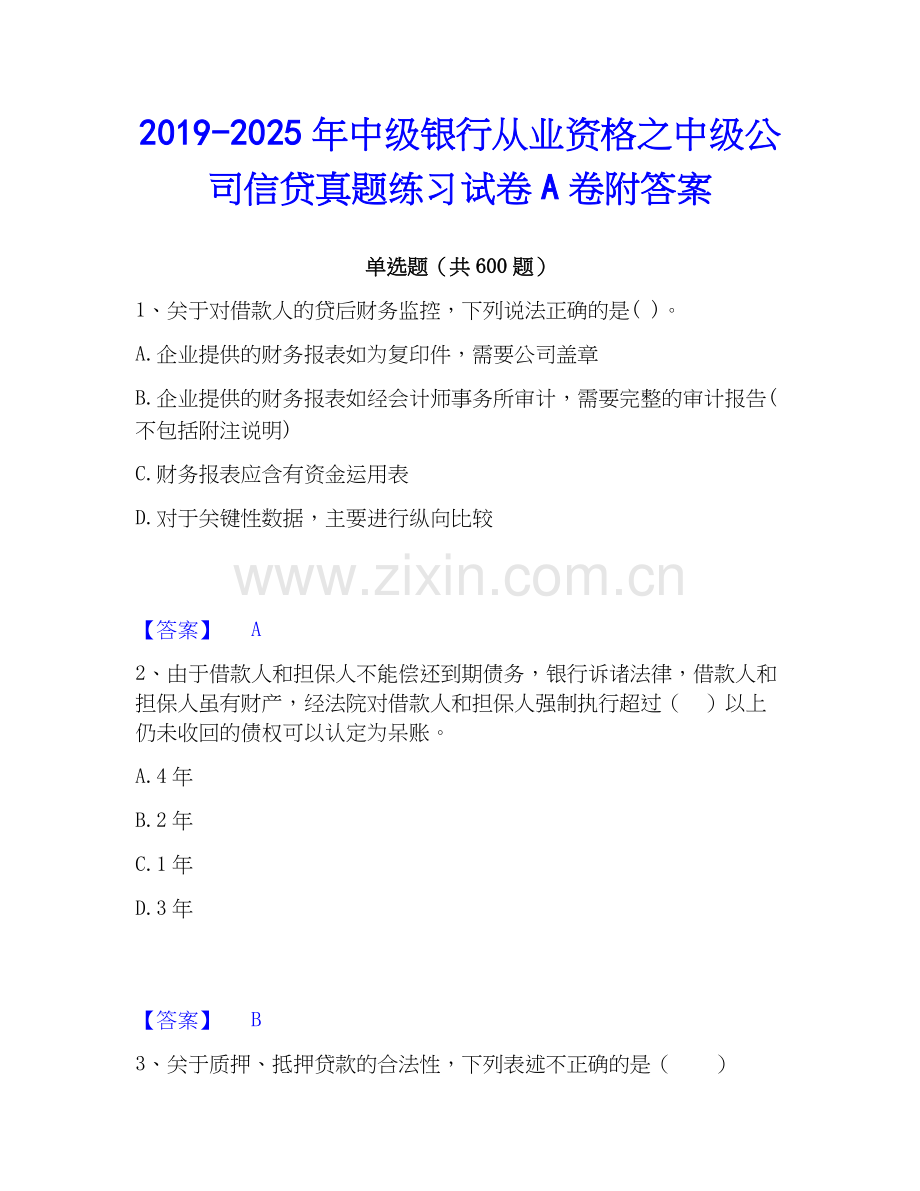 2019-2025年中级银行从业资格之中级公司信贷真题练习试卷A卷附答案

单选题（共600题）

1、关于对借款人的贷后财务监控，下列说法正确的是( )。

A.企业提供的财务报表如为复印件，需要公司盖章

B.企业提供的财务报表如经会计师事务所审计，需要完整的审计报告(不包括附注说明)

C.财务报表应含有资金运用表

D.对于关键性数据，主要进行纵向比较

【答案】 A

2、由于借款人和担保人不能偿还到期债务，银行诉诸法律，借款人和担保人虽有财产，经法院对借款人和担保人强制执行超过（ ）以上仍未收回的债权可以认定为呆账。

A.4年

B.2年

C.1年

D.3年

【答案】 B

3、关于质押、抵押贷款的合法性，下列表述不正确的是（ ）

www.zixin.com.cn